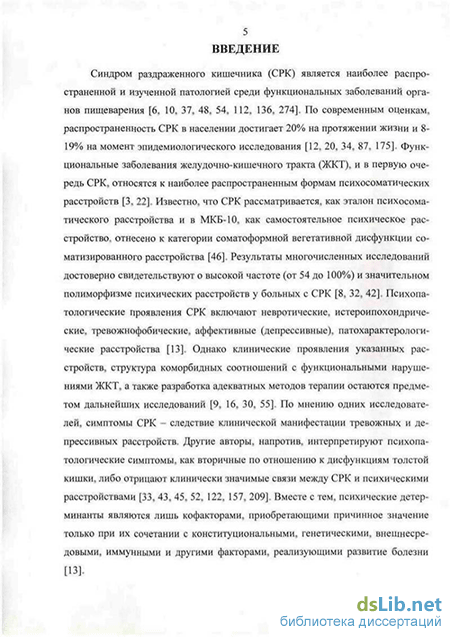 5

ВВЕДЕНИЕ

Синдром раздраженного кишечника (СРК) является наиболее распространенной и изученной патологией среди функциональных заболеваний органов пищеварения [6, 10, 37, 48, 54, 112, 136, 274]. По современным оценкам, распространенность СРК в населении достигает 20% на протяжении жизни и 8-19% на момент эпидемиологического исследования [12, 20, 34, 87, 175]. Функциональные заболевания желудочно-кишечного тракта (ЖКТ), и в первую очередь СРК, относятся к наиболее распространенным формам психосоматических расстройств [3, 22]. Известно, что СРК рассматривается, как эталон психосоматического расстройства и в МКБ-10, как самостоятельное психическое расстройство, отнесено к категории соматоформной вегетативной дисфункции соматизированного расстройства [46]. Результаты многочисленных исследований достоверно свидетельствуют о высокой частоте (от 54 до 100%) и значительном полиморфизме психических расстройств у больных с СРК [8, 32, 42]. Психопатологические проявления СРК включают невротические, истероипохондрические, тревожнофобические, аффективные (депрессивные), патохарактерологические расстройства [13]. Однако клинические проявления указанных расстройств, структура коморбидных соотношений с функциональными нарушениями ЖКТ, а также разработка адекватных методов терапии остаются предметом дальнейших исследований [9, 16, 30, 55]. По мнению одних исследователей, симптомы СРК – следствие клинической манифестации тревожных и депрессивных расстройств. Другие авторы, напротив, интерпретируют психопатологические симптомы, как вторичные по отношению к дисфункциям толстой кишки, либо отрицают клинически значимые связи между СРК и психическими расстройствами [33, 43, 45, 52, 122, 157, 209]. Вместе с тем, психические детерминанты являются лишь кофакторами, приобретающими причинное значение только при их сочетании с конституциональными, генетическими, внешнесредовыми, иммунными и другими факторами, реализующими развитие болезни [13].

dsLib.net
библиотека диссертаций